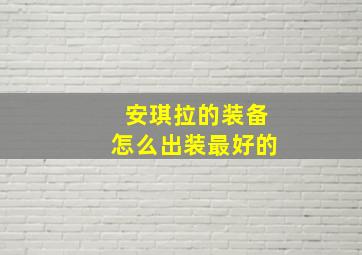 安琪拉的装备
怎么出装最好的